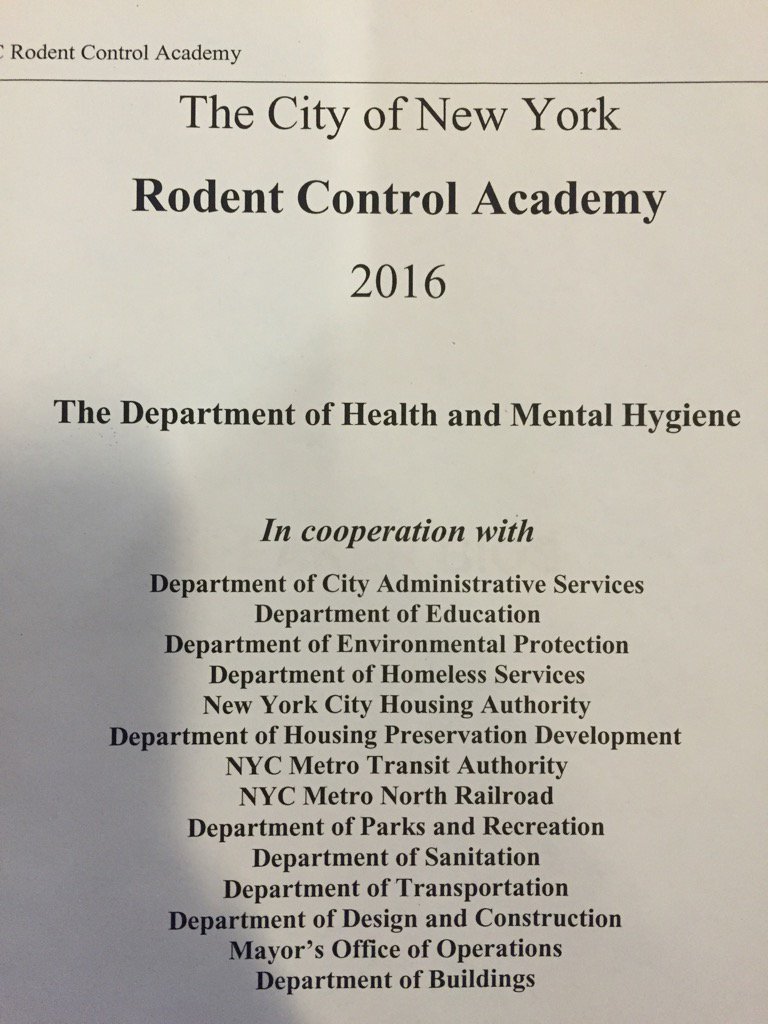 C Rodent Control Academy

The City of New York

Rodent Control Academy

2016

The Department of Health and Mental Hygiene

In cooperation with

Department of City Administrative Services
Department of Education
Department of Environmental Protection
Department of Homeless Services
New York City Housing Authority
Department of Housing Preservation Development
NYC Metro Transit Authority
NYC Metro North Railroad
Department of Parks and Recreation
Department of Sanitation
Department of Transportation
Department of Design and Construction
Mayor's Office of Operations
Department of Buildings